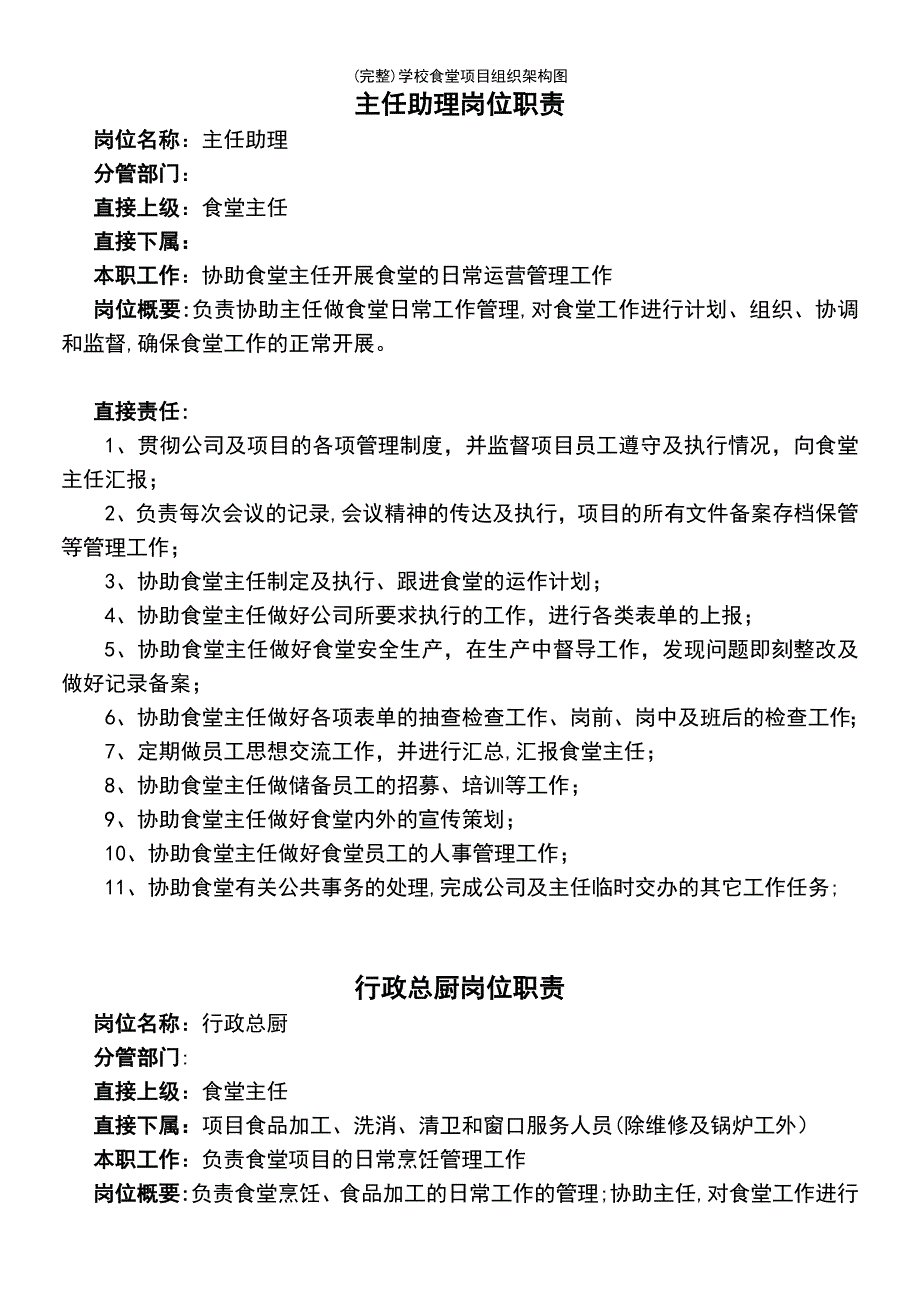 (完整)学校食堂项目组织架构图

主任助理岗位职责

岗位名称：主任助理

分管部门：

直接上级：食堂主任

直接下属：

本职工作：协助食堂主任开展食堂的日常运营管理工作

岗位概要：负责协助主任做食堂日常工作管理,对食堂工作进行计划、组织、协调和监督,确保食堂工作的正常开展。

直接责任：

1、贯彻公司及项目的各项管理制度，并监督项目员工遵守及执行情况，向食堂主任汇报；

2、负责每次会议的记录,会议精神的传达及执行，项目的所有文件备案存档保管等管理工作；

3、协助食堂主任制定及执行、跟进食堂的运作计划；

4、协助食堂主任做好公司所要求执行的工作，进行各类表单的上报；

5、协助食堂主任做好食堂安全生产，在生产中督导工作，发现问题即刻整改及做好记录备案；

6、协助食堂主任做好各项表单的抽查检查工作、岗前、岗中及班后的检查工作;

7、定期做员工思想交流工作，并进行汇总,汇报食堂主任；

8、协助食堂主任做储备员工的招募、培训等工作；

9、协助食堂主任做好食堂内外的宣传策划；

10、协助食堂主任做好食堂员工的人事管理工作；

11、协助食堂有关公共事务的处理,完成公司及主任临时交办的其它工作任务;

行政总厨岗位职责

岗位名称：行政总厨

分管部门:

直接上级：食堂主任

直接下属：项目食品加工、洗消、清卫和窗口服务人员(除维修及锅炉工外)

本职工作：负责食堂项目的日常烹饪管理工作

岗位概要:负责食堂烹饪、食品加工的日常工作的管理;协助主任,对食堂工作进行